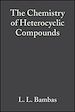 The Chemistry of Heterocyclic Compounds

L. L. Bambas